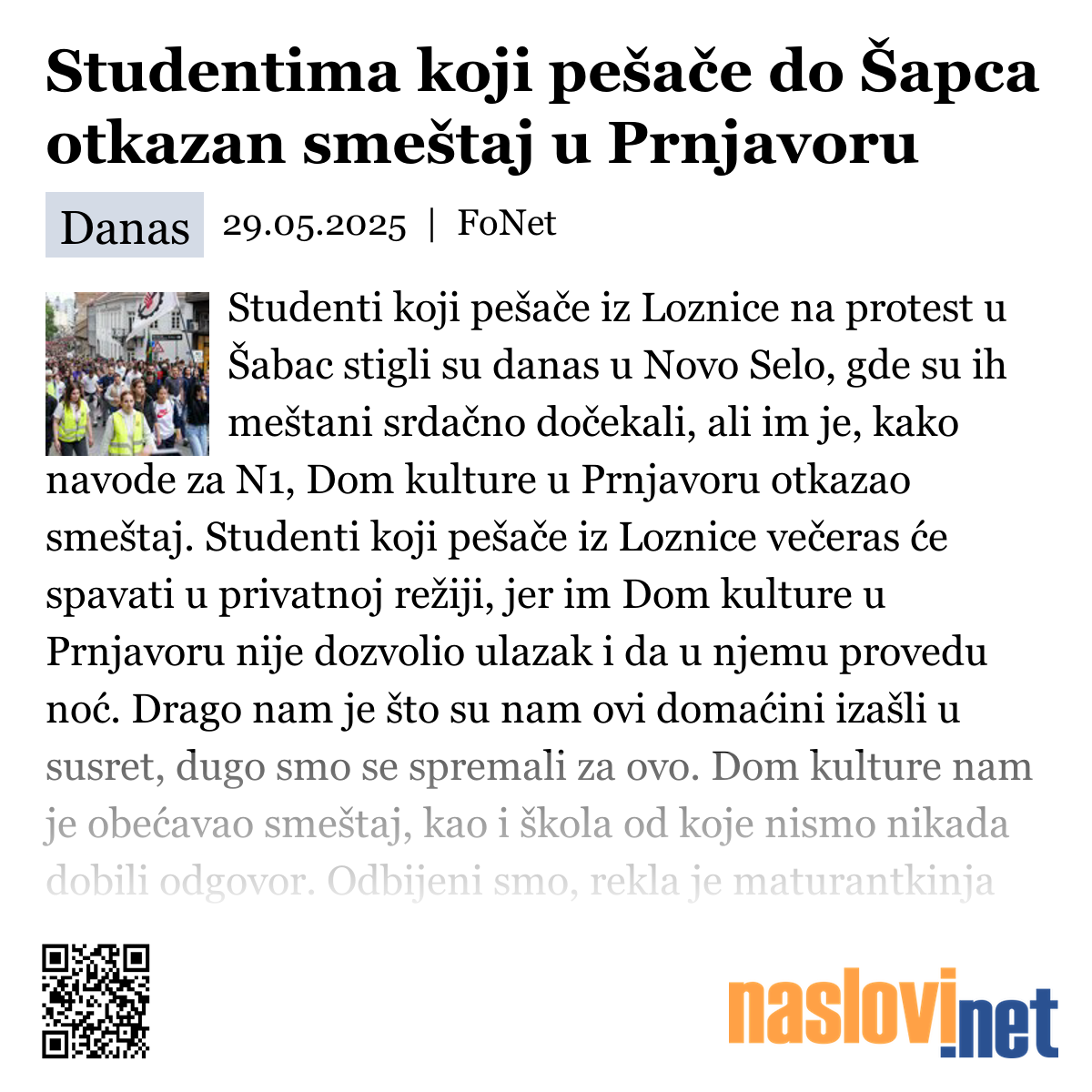 Studentima koji pešače do Šapca otkazan smeštaj u Prnjavoru

Danas 29.05.2025 | FoNet

Studenti koji pešače iz Loznice na protest u Šabac stigli su danas u Novo Selo, gde su ih meštani srdačno dočekali, ali im je, kako navode za N1, Dom kulture u Prnjavoru otkazao smeštaj. Studenti koji pešače iz Loznice večeras će spavati u privatnoj režiji, jer im Dom kulture u Prnjavoru nije dozvolio ulazak i da u njemu provedu noć. Drago nam je što su nam ovi domaćini izašli u susret, dugo smo se spremali za ovo. Dom kulture nam je obećavao smeštaj, kao i škola od koje nismo nikada dobili odgovor. Odbijeni smo, rekla je maturantkinja

naslovi.net